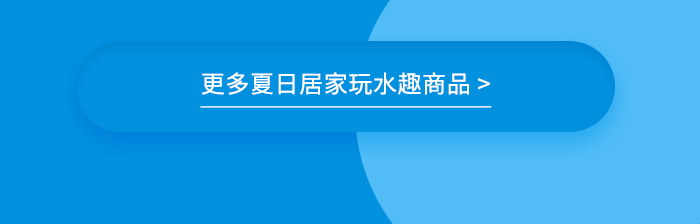 更多夏日居家玩水趣商品 >